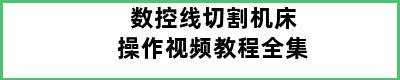 数控线切割机床
操作视频教程全集